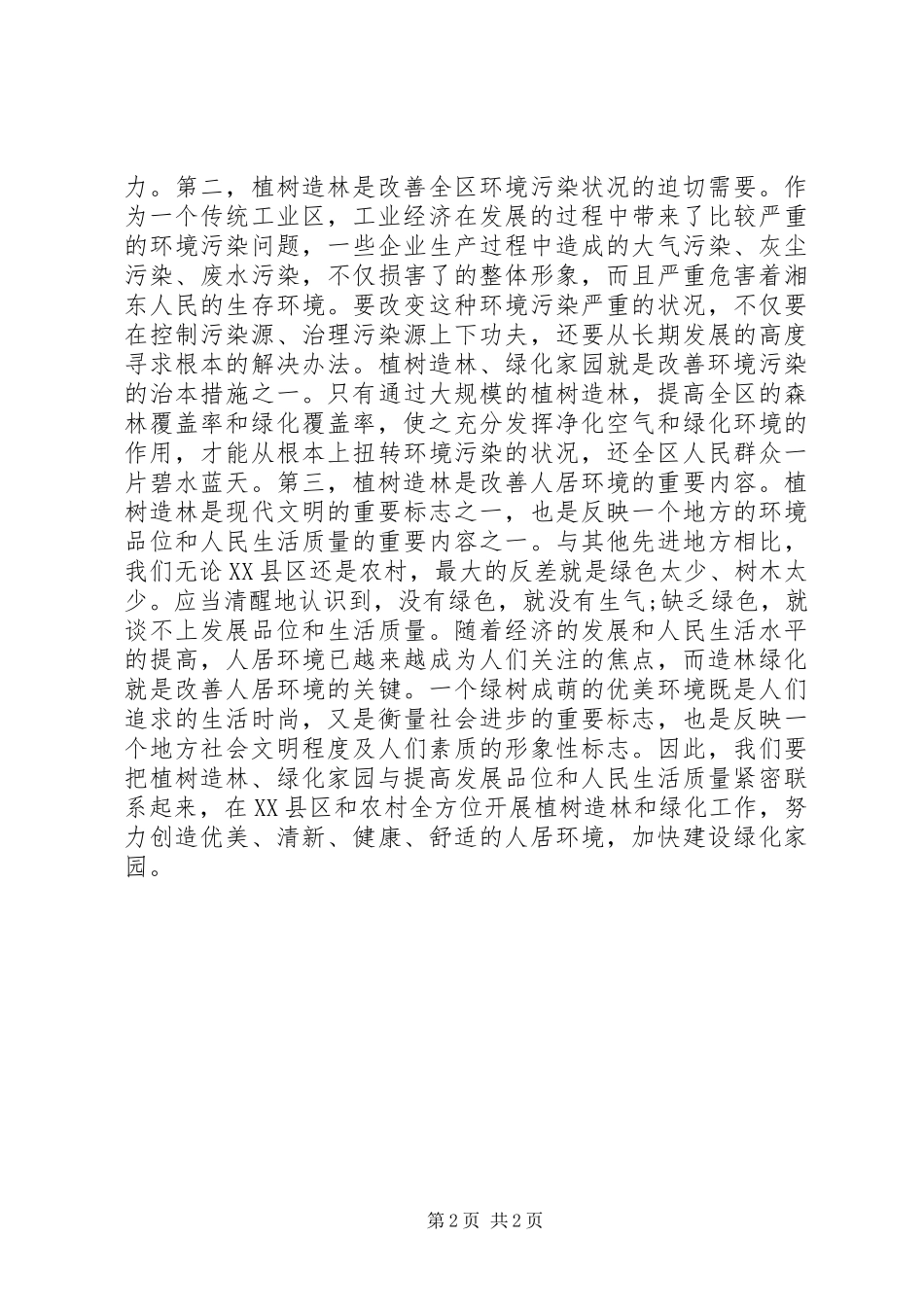 力。第二，植树造林是改善全区环境污染状况的迫切需要。作为一个传统工业区，工业经济在发展的过程中带来了比较严重的环境污染问题，一些企业生产过程中造成的大气污染、灰尘污染、废水污染，不仅损害了的整体形象，而且严重危害着湘东人民的生存环境。要改变这种环境污染严重的状况，不仅要在控制污染源、治理污染源上下功夫，还要从长期发展的高度寻求根本的解决办法。植树造林、绿化家园就是改善环境污染的治本措施之一。只有通过大规模的植树造林，提高全区的森林覆盖率和绿化覆盖率，使之充分发挥净化空气和绿化环境的作用，才能从根本上扭转环境污染的状况，还全区人民群众一片碧水蓝天。第三，植树造林是改善人居环境的重要内容。植树造林是现代文明的重要标志之一，也是反映一个地方的环境品位和人民生活质量的重要内容之一。与其他先进地方相比，我们无论XX县区还是农村，最大的反差就是绿色太少、树木太少。应当清醒地认识到，没有绿色，就没有生气;缺乏绿色，就谈不上发展品位和生活质量。随着经济的发展和人民生活水平的提高，人居环境已越来越成为人们关注的焦点，而造林绿化就是改善人居环境的关键。一个绿树成荫的优美环境既是人们追求的生活时尚，又是衡量社会进步的重要标志，也是反映一个地方社会文明程度及人们素质的形象性标志。因此，我们要把植树造林、绿化家园与提高发展品位和人民生活质量紧密联系起来，在XX县区和农村全方位开展植树造林和绿化工作，努力创造优美、清新、健康、舒适的人居环境，加快建设绿化家园。

第2页 共2页